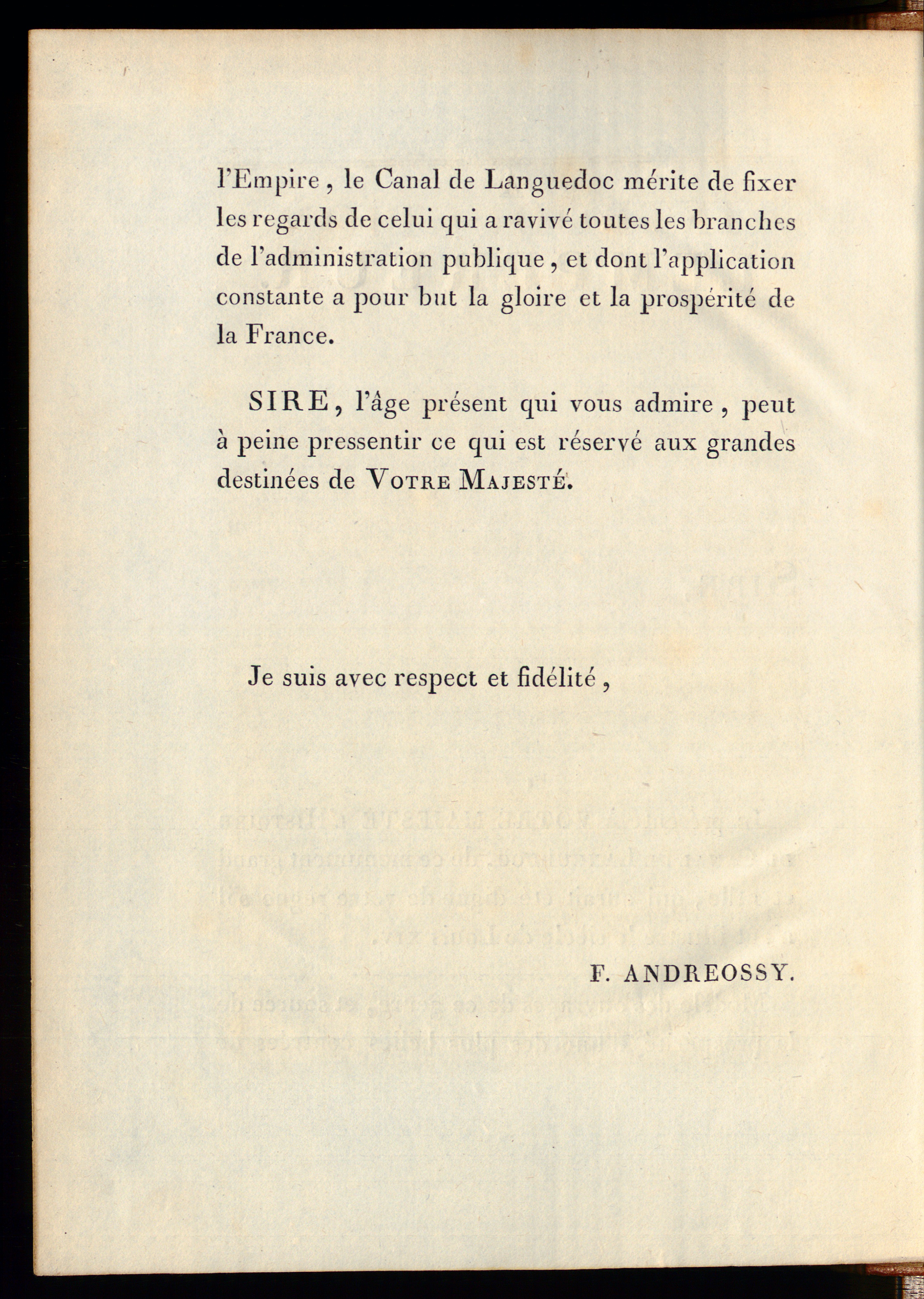 l'Empire, le Canal de Languedoc mérite de fixer les regards de celui qui a ravivé toutes les branches de l'administration publique, et dont l'application constante a pour but la gloire et la prospérité de la France.

SIRE, l'âge présent qui vous admire, peut à peine pressentir ce qui est réservé aux grandes destinées de VOTRE MAJESTÉ.

Je suis avec respect et fidélité,

F. ANDREOSSY.